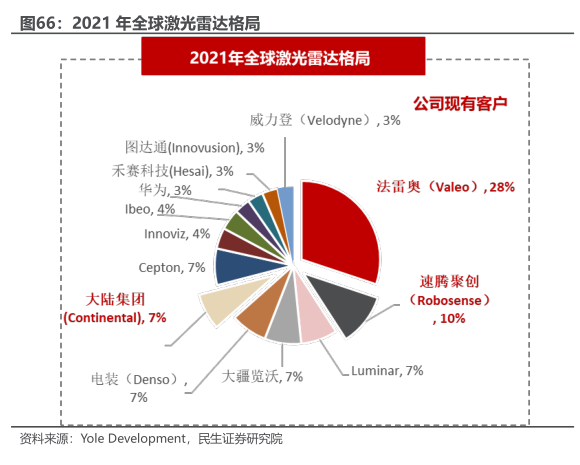 图66：2021 年全球激光雷达格局

2021年全球激光雷达格局

公司现有客户

威力登（Velodyne）, 3%

图达通(Innovusion), 3%

禾赛科技(Hesai), 3%

华为, 3%

Ibeo, 4%

Innoviz, 4%

Cepton, 7%

大陆集团 (Continental), 7%

电装（Denso）, 7%

大疆览沃, 7%

Luminar, 7%

速腾聚创（Robosense）, 10%

法雷奥（Valeo）, 28%

资料来源：Yole Development，民生证券研究院